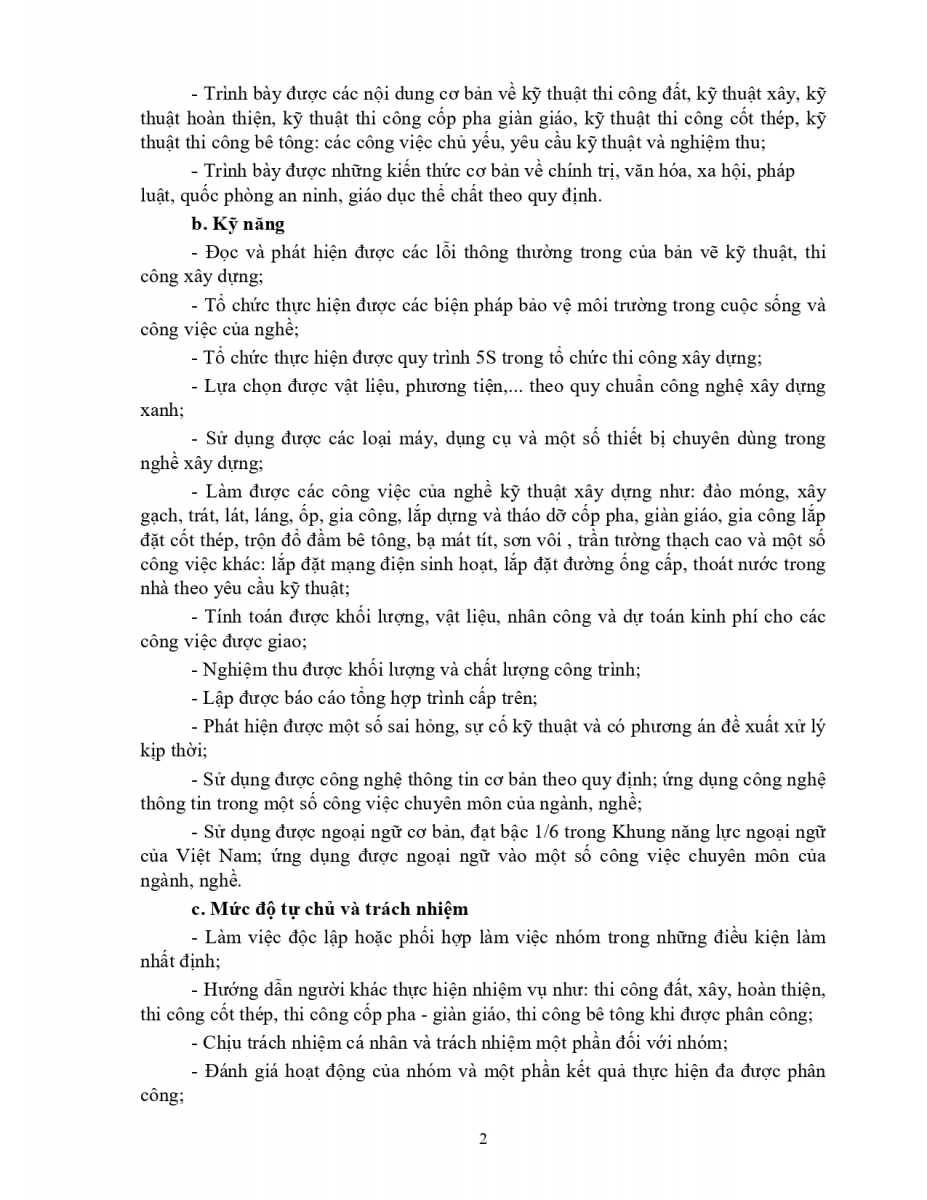 - Trình bày được các nội dung cơ bản về kỹ thuật thi công đất, kỹ thuật xây, kỹ thuật hoàn thiện, kỹ thuật thi công cốp pha giàn giáo, kỹ thuật thi công cốt thép, kỹ thuật thi công bê tông: các công việc chủ yếu, yêu cầu kỹ thuật và nghiệm thu;

- Trình bày được những kiến thức cơ bản về chính trị, văn hóa, xa hội, pháp luật, quốc phòng an ninh, giáo dục thể chất theo quy định.

b. Kỹ năng

- Đọc và phát hiện được các lỗi thông thường trong của bản vẽ kỹ thuật, thi công xây dựng;

- Tổ chức thực hiện được các biện pháp bảo vệ môi trường trong cuộc sống và công việc của nghề;

- Tổ chức thực hiện được quy trình 5S trong tổ chức thi công xây dựng;

- Lựa chọn được vật liệu, phương tiện,... theo quy chuẩn công nghệ xây dựng xanh;

- Sử dụng được các loại máy, dụng cụ và một số thiết bị chuyên dùng trong nghề xây dựng;

- Làm được các công việc của nghề kỹ thuật xây dựng như: đào móng, xây gạch, trát, lát, láng, ốp, gia công, lắp dựng và tháo dỡ cốp pha, giàn giáo, gia công lắp đặt cốt thép, trộn đổ đầm bê tông, bạ mát tít, sơn vôi , trần tường thạch cao và một số công việc khác: lắp đặt mạng điện sinh hoạt, lắp đặt đường ống cấp, thoát nước trong nhà theo yêu cầu kỹ thuật;

- Tính toán được khối lượng, vật liệu, nhân công và dự toán kinh phí cho các công việc được giao;

- Nghiệm thu được khối lượng và chất lượng công trình;

- Lập được báo cáo tổng hợp trình cấp trên;

- Phát hiện được một số sai hỏng, sự cố kỹ thuật và có phương án đề xuất xử lý kịp thời;

- Sử dụng được công nghệ thông tin cơ bản theo quy định; ứng dụng công nghệ thông tin trong một số công việc chuyên môn của ngành, nghề;

- Sử dụng được ngoại ngữ cơ bản, đạt bậc 1/6 trong Khung năng lực ngoại ngữ của Việt Nam; ứng dụng được ngoại ngữ vào một số công việc chuyên môn của ngành, nghề.

c. Mức độ tự chủ và trách nhiệm

- Làm việc độc lập hoặc phối hợp làm việc nhóm trong những điều kiện làm nhất định;

- Hướng dẫn người khác thực hiện nhiệm vụ như: thi công đất, xây, hoàn thiện, thi công cốt thép, thi công cốp pha - giàn giáo, thi công bê tông khi được phân công;

- Chịu trách nhiệm cá nhân và trách nhiệm một phần đối với nhóm;

- Đánh giá hoạt động của nhóm và một phần kết quả thực hiện đa được phân công;

2